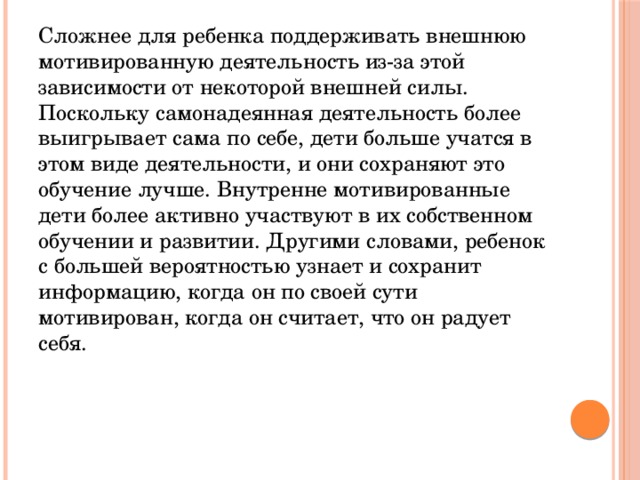 Сложнее для ребенка поддерживать внешнюю мотивированную деятельность из-за этой зависимости от некоторой внешней силы. Поскольку самонадеянная деятельность более выигрывает сама по себе, дети больше учатся в этом виде деятельности, и они сохраняют это обучение лучше. Внутренне мотивированные дети более активно участвуют в их собственном обучении и развитии. Другими словами, ребенок с большей вероятностью узнает и сохранит информацию, когда он по своей сути мотивирован, когда он считает, что он радует себя.